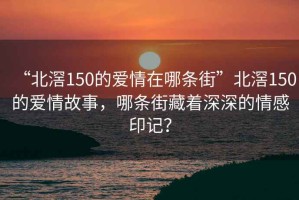 “北滘150的爱情在哪条街”北滘150的爱情故事，哪条街藏着深深的情感印记？